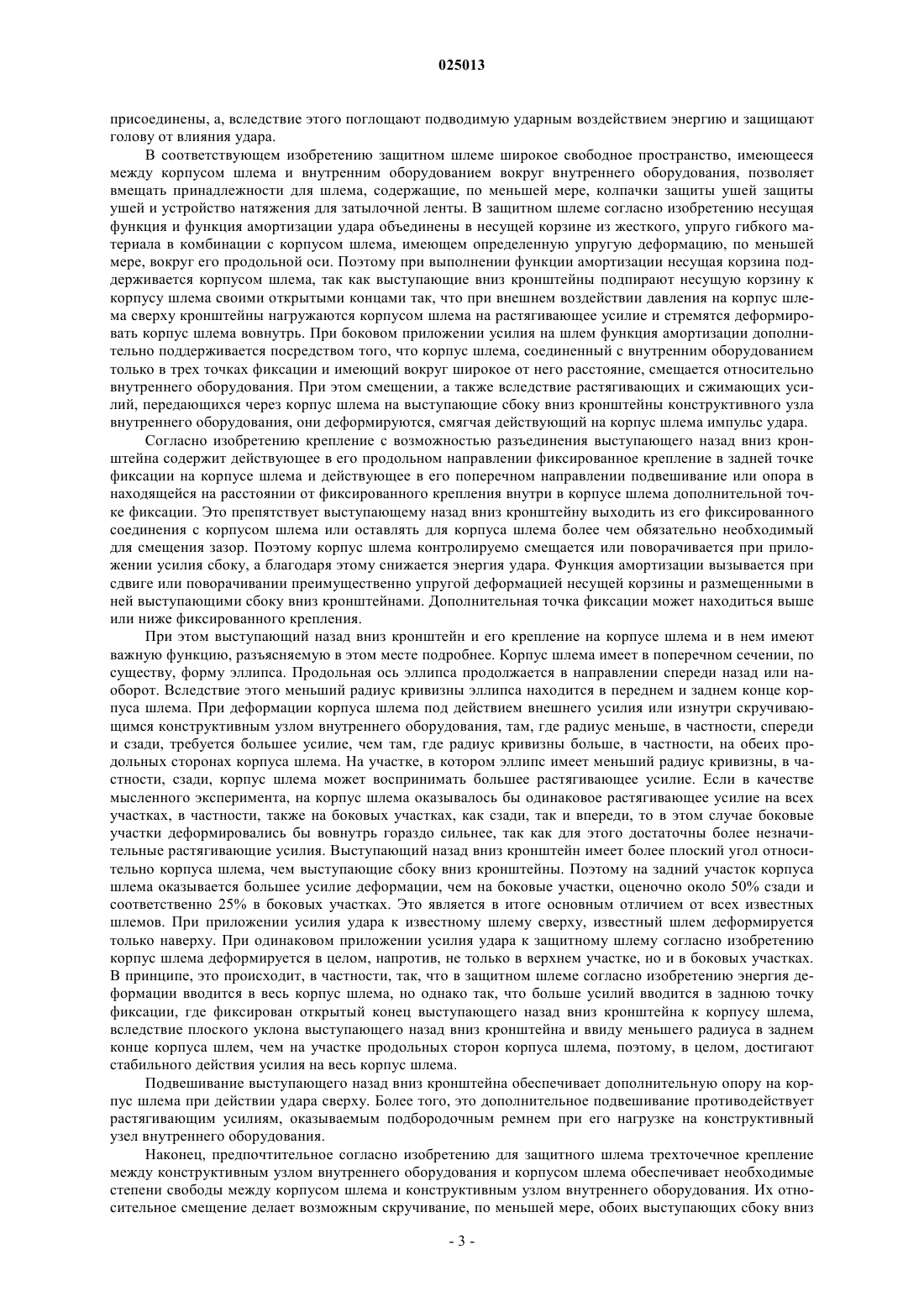 025013

присоединены, а, вследствие этого поглощают подводимую ударным воздействием энергию и защищают голову от влияния удара.

В соответствующем изобретению защитном шлеме широкое свободное пространство, имеющееся между корпусом шлема и внутренним оборудованием вокруг внутреннего оборудования, позволяет вмещать принадлежности для шлема, содержащие, по меньшей мере, колпачки защиты ушей защиты ушей и устройство натяжения для затылочной ленты. В защитном шлеме согласно изобретению несущая функция и функция амортизации удара объединены в несущей корзине из жесткого, упруго гибкого материала в комбинации с корпусом шлема, имеющем определенную упругую деформацию, по меньшей мере, вокруг его продольной оси. Поэтому при выполнении функции амортизации несущая корзина поддерживается корпусом шлема, так как выступающие вниз кронштейны подпирают несущую корзину к корпусу шлема своими открытыми концами так, что при внешнем воздействии давления на корпус шлема сверху кронштейны нагружаются корпусом шлема на растягивающее усилие и стремятся деформировать корпус шлема вовнутрь. При боковом приложении усилия на шлем функция амортизации дополнительно поддерживается посредством того, что корпус шлема, соединенный с внутренним оборудованием только в трех точках фиксации и имеющий вокруг широкое от него расстояние, смещается относительно внутреннего оборудования. При этом смещении, а также вследствие растягивающих и сжимающих усилий, передающихся через корпус шлема на выступающие сбоку вниз кронштейны конструктивного узла внутреннего оборудования, они деформируются, смягчая действующий на корпус шлема импульс удара.

Согласно изобретению крепление с возможностью разъединения выступающего назад вниз кронштейна содержит действующее в его продольном направлении фиксированное крепление в задней точке фиксации на корпусе шлема и действующее в его поперечном направлении подвешивание или опора в находящейся на расстоянии от фиксированного крепления внутри в корпусе шлема дополнительной точке фиксации. Это препятствует выступающему назад вниз кронштейну выходить из его фиксированного соединения с корпусом шлема или оставлять для корпуса шлема более чем обязательно необходимый для смещения зазор. Поэтому корпус шлема контролируемо смещается или поворачивается при приложении усилия сбоку, а благодаря этому снижается энергия удара. Функция амортизации вызывается при сдвиге или поворачивании преимущественно упругой деформацией несущей корзины и размещенными в ней выступающими сбоку вниз кронштейнами. Дополнительная точка фиксации может находиться выше или ниже фиксированного крепления.

При этом выступающий назад вниз кронштейн и его крепление на корпусе шлема и в нем имеют важную функцию, разъясняемую в этом месте подробнее. Корпус шлема имеет в поперечном сечении, по существу, форму эллипса. Продольная ось эллипса продолжается в направлении спереди назад или наоборот. Вследствие этого меньший радиус кривизны эллипса находится в переднем и заднем конце корпуса шлема. При деформации корпуса шлема под действием внешнего усилия или изнутри скручивающимся конструктивным узлом внутреннего оборудования, там, где радиус меньше, в частности, спереди и сзади, требуется большее усилие, чем там, где радиус кривизны больше, в частности, на обеих продольных сторонах корпуса шлема. На участке, в котором эллипс имеет меньший радиус кривизны, в частности, сзади, корпус шлема может воспринимать большее растягивающее усилие. Если в качестве мысленного эксперимента, на корпус шлема оказывалось бы одинаковое растягивающее усилие на всех участках, в частности, также на боковых участках, как сзади, так и впереди, то в этом случае боковые участки деформировались бы вовнутрь гораздо сильнее, так как для этого достаточны более незначительные растягивающие усилия. Выступающий назад вниз кронштейн имеет более плоский угол относительно корпуса шлема, чем выступающие сбоку вниз кронштейны. Поэтому на задний участок корпуса шлема оказывается большее усилие деформации, чем на боковые участки, оценочно около 50% сзади и соответственно 25% в боковых участках. Это является в итоге основным отличием от всех известных шлемов. При приложении усилия удара к известному шлему сверху, известный шлем деформируется только наверху. При одинаковом приложении усилия удара к защитному шлему согласно изобретению корпус шлема деформируется в целом, напротив, не только в верхнем участке, но и в боковых участках. В принципе, это происходит, в частности, так, что в защитном шлеме согласно изобретению энергия деформации вводится в весь корпус шлема, но однако так, что больше усилий вводится в заднюю точку фиксации, где фиксирован открытый конец выступающего назад вниз кронштейна к корпусу шлема, вследствие плоского уклона выступающего назад вниз кронштейна и ввиду меньшего радиуса в заднем конце корпуса шлем, чем на участке продольных сторон корпуса шлема, поэтому, в целом, достигают стабильного действия усилия на весь корпус шлема.

Подвешивание выступающего назад вниз кронштейна обеспечивает дополнительную опору на корпус шлема при действии удара сверху. Более того, это дополнительное подвешивание противодействует растягивающим усилиям, оказываемым подбородочным ремнем при его нагрузке на конструктивный узел внутреннего оборудования.

Наконец, предпочтительное согласно изобретению для защитного шлема трехточечное крепление между конструктивным узлом внутреннего оборудования и корпусом шлема обеспечивает необходимые степени свободы между корпусом шлема и конструктивным узлом внутреннего оборудования. Их относительное смещение делает возможным скручивание, по меньшей мере, обоих выступающих сбоку вниз

- 3 -